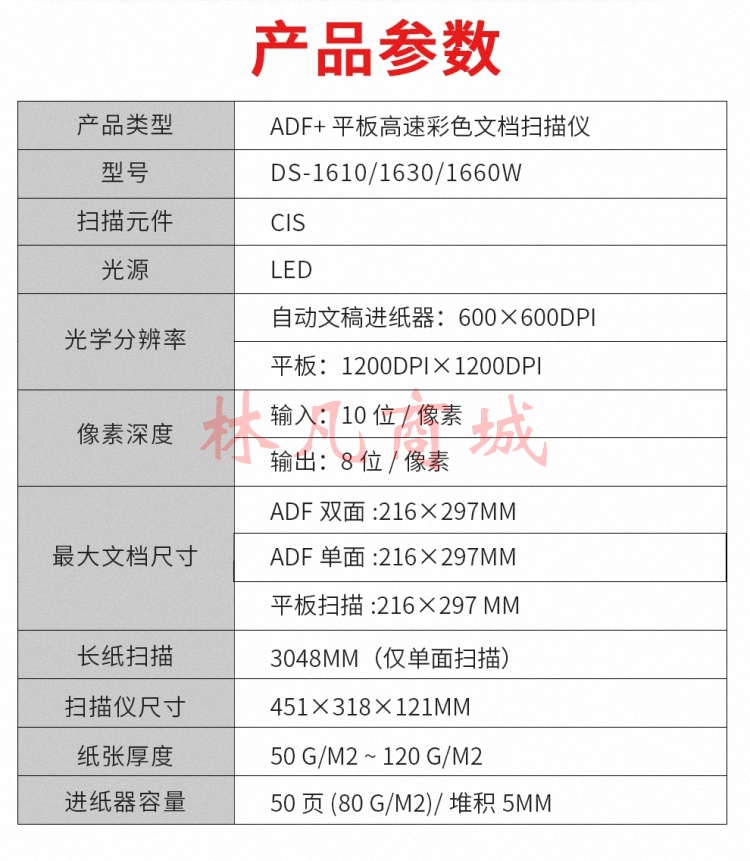 产品参数

| 产品类型 | ADF+ 平板高速彩色文档扫描仪 |
|---|---|
| 型号 | DS-1610/1630/1660W |
| 扫描元件 | CIS |
| 光源 | LED |
| 光学分辨率 | 自动文稿进纸器：600×600DPI |
| | 平板：1200DPI×1200DPI |
| 像素深度 | 输入：10 位 / 像素 |
| | 输出：8 位 / 像素 |
| 最大文档尺寸 | ADF 双面 :216×297MM |
| | ADF 单面 :216×297MM |
| | 平板扫描 :216×297 MM |
| 长纸扫描 | 3048MM（仅单面扫描） |
| 扫描仪尺寸 | 451×318×121MM |
| 纸张厚度 | 50 G/M2 ~ 120 G/M2 |
| 进纸器容量 | 50 页 (80 G/M2)/ 堆积 5MM |

林凡商城